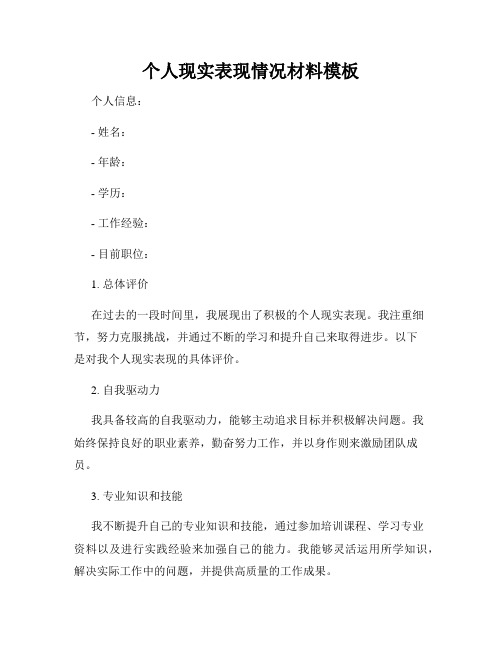 个人现实表现情况材料模板

个人信息：

- 姓名：

- 年龄：

- 学历：

- 工作经验：

- 目前职位：

1. 总体评价

在过去的一段时间里，我展现出了积极的个人现实表现。我注重细节，努力克服挑战，并通过不断的学习和提升自己来取得进步。以下是对我个人现实表现的具体评价。

2. 自我驱动力

我具备较高的自我驱动力，能够主动追求目标并积极解决问题。我始终保持良好的职业素养，勤奋努力工作，并以身作则来激励团队成员。

3. 专业知识和技能

我不断提升自己的专业知识和技能，通过参加培训课程、学习专业资料以及进行实践经验来加强自己的能力。我能够灵活运用所学知识，解决实际工作中的问题，并提供高质量的工作成果。